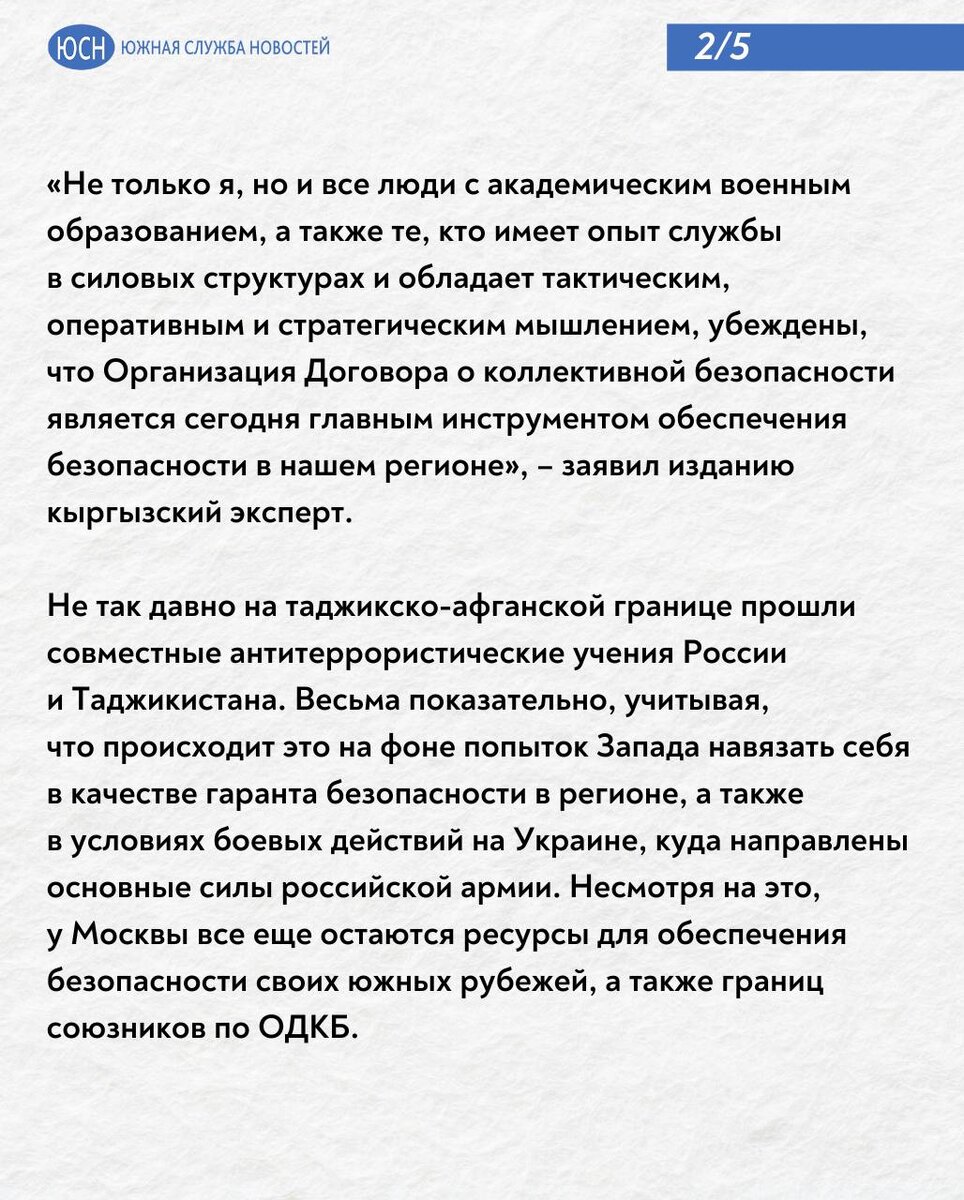 ЮСН ЮЖНАЯ СЛУЖБА НОВОСТЕЙ

2/5

«Не только я, но и все люди с академическим военным образованием, а также те, кто имеет опыт службы в силовых структурах и обладает тактическим, оперативным и стратегическим мышлением, убеждены, что Организация Договора о коллективной безопасности является сегодня главным инструментом обеспечения безопасности в нашем регионе», – заявил изданию кыргызский эксперт.

Не так давно на таджикско-афганской границе прошли совместные антитеррористические учения России и Таджикистана. Весьма показательно, учитывая, что происходит это на фоне попыток Запада навязать себя в качестве гаранта безопасности в регионе, а также в условиях боевых действий на Украине, куда направлены основные силы российской армии. Несмотря на это, у Москвы все еще остаются ресурсы для обеспечения безопасности своих южных рубежей, а также границ союзников по ОДКБ.